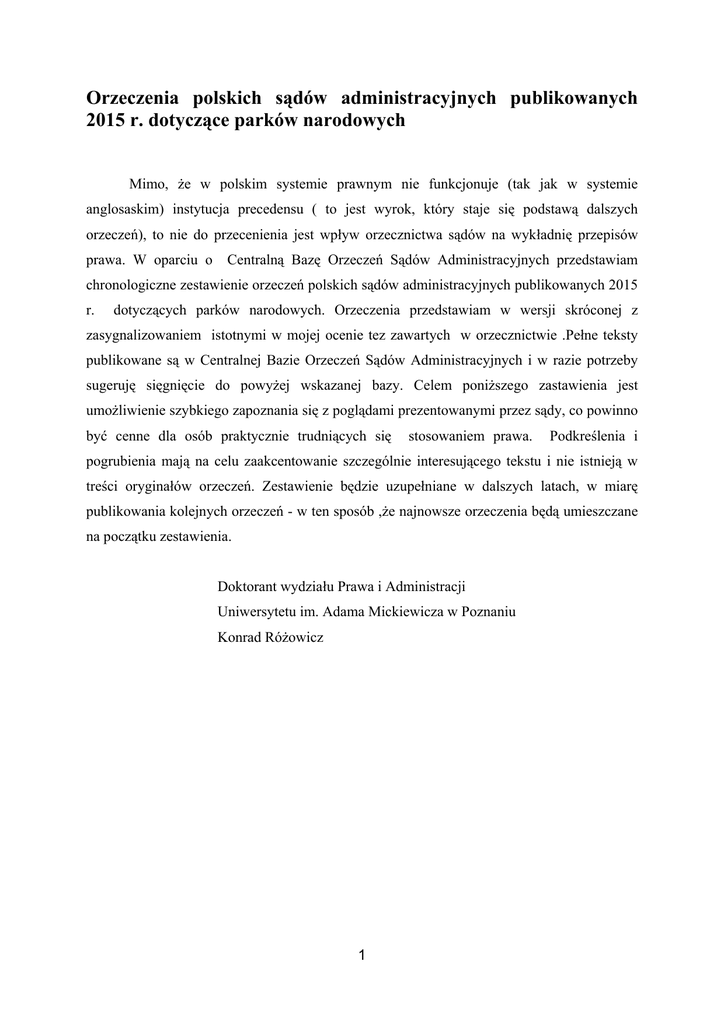 Orzeczenia polskich sądów administracyjnych publikowanych 2015 r. dotyczące parków narodowych

Mimo, że w polskim systemie prawnym nie funkcjonuje (tak jak w systemie anglosaskim) instytucja precedensu ( to jest wyrok, który staje się podstawą dalszych orzeczeń), to nie do przecenienia jest wpływ orzecznictwa sądów na wykładnię przepisów prawa. W oparciu o Centralną Bazę Orzeczeń Sądów Administracyjnych przedstawiam chronologiczne zestawienie orzeczeń polskich sądów administracyjnych publikowanych 2015 r. dotyczących parków narodowych. Orzeczenia przedstawiam w wersji skróconej z zasygnalizowaniem istotnymi w mojej ocenie tez zawartych w orzecznictwie .Pełne teksty publikowane są w Centralnej Bazie Orzeczeń Sądów Administracyjnych i w razie potrzeby sugeruję sięgnięcie do powyżej wskazanej bazy. Celem poniższego zastawienia jest umożliwienie szybkiego zapoznania się z poglądami prezentowanymi przez sądy, co powinno być cenne dla osób praktycznie trudniących się stosowaniem prawa. Podkreślenia i pogrubienia mają na celu zaakcentowanie szczególnie interesującego tekstu i nie istnieją w treści oryginałów orzeczeń. Zestawienie będzie uzupełniane w dalszych latach, w miarę publikowania kolejnych orzeczeń - w ten sposób ,że najnowsze orzeczenia będą umieszczane na początku zestawienia.

Doktorant wydziału Prawa i Administracji
Uniwersytetu im. Adama Mickiewicza w Poznaniu
Konrad Różowicz

1